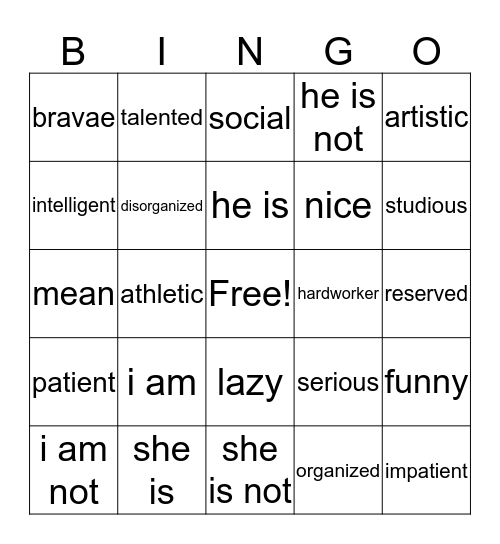 | B | I | N | G | O |
|---|---|---|---|---|
| bravae | talented | social | he is not | artistic |
| intelligent | disorganized | he is | nice | studious |
| mean | athletic | Free! | hardworker | reserved |
| patient | i am | lazy | serious | funny |
| i am not | she is | she is not | organized | impatient |